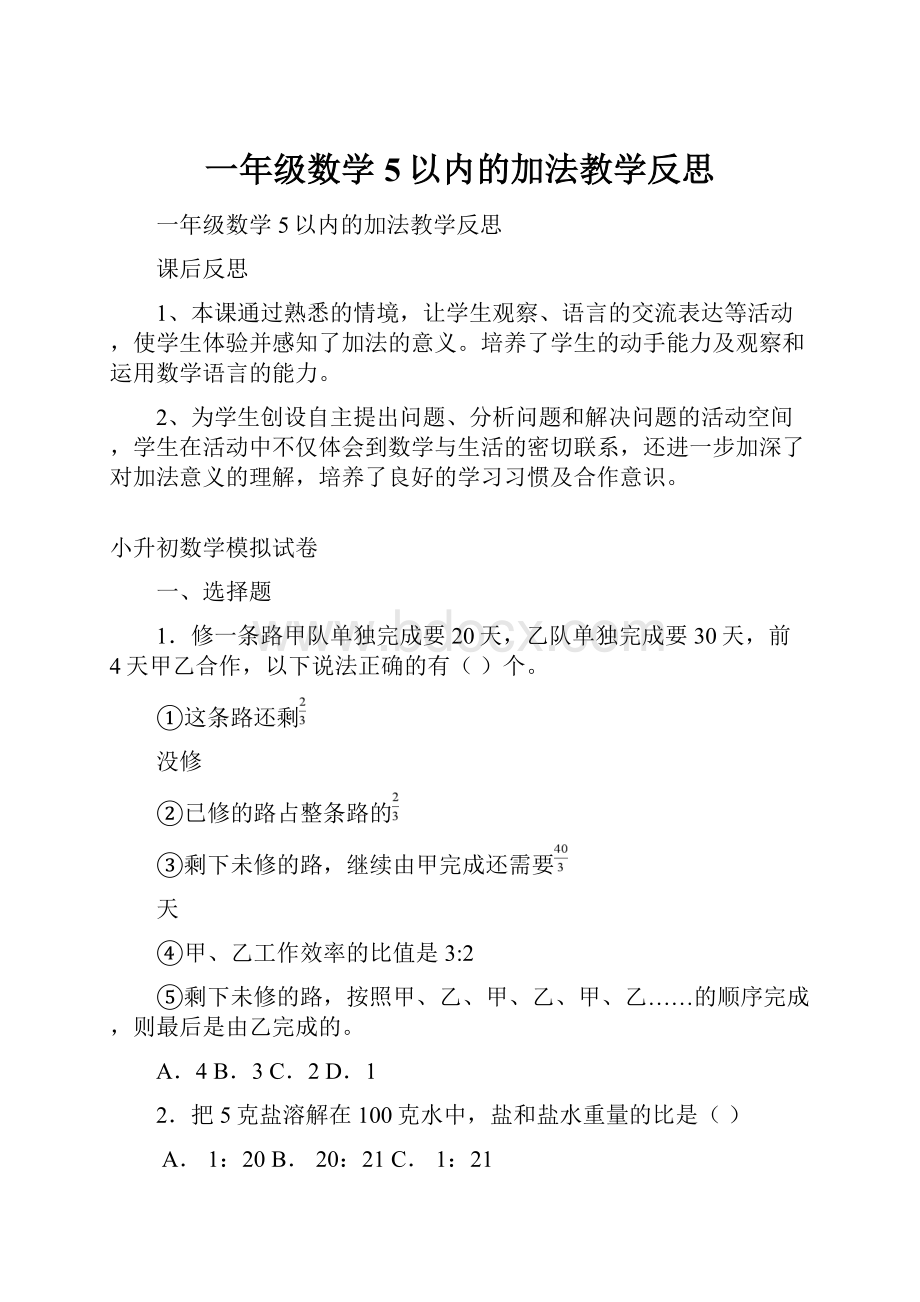 一年级数学 5 以内的加法教学反思

一年级数学 5 以内的加法教学反思

课后反思

1、本课通过熟悉的情境，让学生观察、语言的交流表达等活动，使学生体验并感知了加法的意义。培养了学生的动手能力及观察和运用数学语言的能力。

2、为学生创设自主提出问题、分析问题和解决问题的活动空间，学生在活动中不仅体会到数学与生活的密切联系，还进一步加深了对加法意义的理解，培养了良好的学习习惯及合作意识。

小升初数学模拟试卷

一、选择题

1．修一条路甲队单独完成要 20 天，乙队单独完成要 30 天，前 4 天甲乙合作，以下说法正确的有（ ）个。

①这条路还剩$\frac{2}{3}$

没修

②已修的路占整条路的$\frac{2}{3}$

③剩下未修的路，继续由甲完成还需要$\frac{40}{3}$

天

④甲、乙工作效率的比值是 3:2

⑤剩下未修的路，按照甲、乙、甲、乙、甲、乙……的顺序完成，则最后是由乙完成的。

A．4 B．3 C．2 D．1

2．把 5 克盐溶解在 100 克水中，盐和盐水重量的比是（ ）

A． 1：20 B． 20：21 C． 1：21